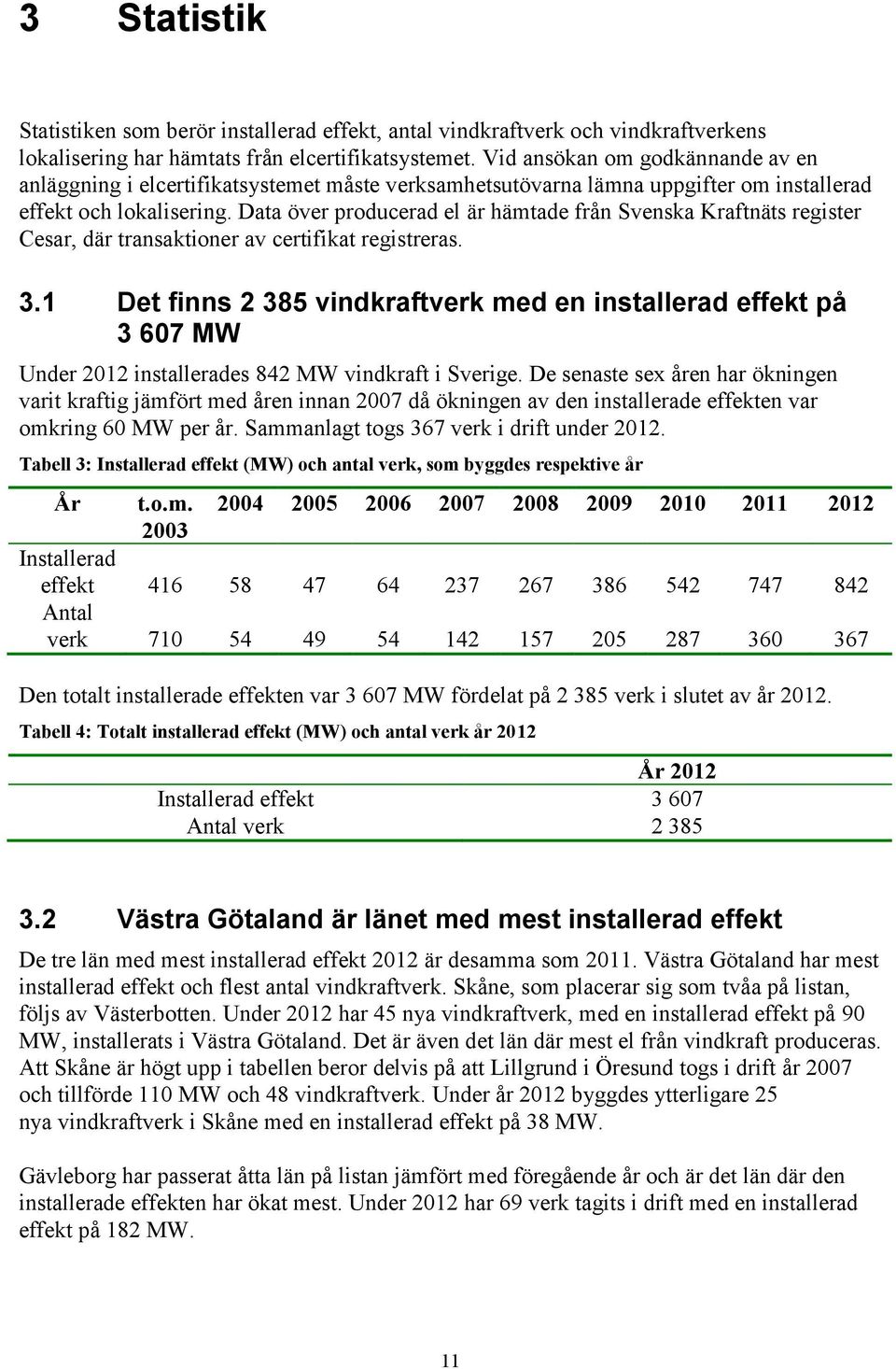 3 Statistik

Statistiken som berör installerad effekt, antal vindkraftverk och vindkraftverkens lokalisering har hämtats från elcertifikatsystemet. Vid ansökan om godkännande av en anläggning i elcertifikatsystemet måste verksamhetsutövarna lämna uppgifter om installerad effekt och lokalisering. Data över producerad el är hämtade från Svenska Kraftnäts register Cesar, där transaktioner av certifikat registreras.

3.1 Det finns 2 385 vindkraftverk med en installerad effekt på 3 607 MW

Under 2012 installerades 842 MW vindkraft i Sverige. De senaste sex åren har ökningen varit kraftig jämfört med åren innan 2007 då ökningen av den installerade effekten var omkring 60 MW per år. Sammanlagt togs 367 verk i drift under 2012.

Tabell 3: Installerad effekt (MW) och antal verk, som byggdes respektive år

| År | t.o.m. 2003 | 2004 | 2005 | 2006 | 2007 | 2008 | 2009 | 2010 | 2011 | 2012 |
|---|---|---|---|---|---|---|---|---|---|---|
| Installerad effekt | 416 | 58 | 47 | 64 | 237 | 267 | 386 | 542 | 747 | 842 |
| Antal verk | 710 | 54 | 49 | 54 | 142 | 157 | 205 | 287 | 360 | 367 |

Den totalt installerade effekten var 3 607 MW fördelat på 2 385 verk i slutet av år 2012.

Tabell 4: Totalt installerad effekt (MW) och antal verk år 2012

| | År 2012 |
|---|---|
| Installerad effekt | 3 607 |
| Antal verk | 2 385 |

3.2 Västra Götaland är länet med mest installerad effekt

De tre län med mest installerad effekt 2012 är desamma som 2011. Västra Götaland har mest installerad effekt och flest antal vindkraftverk. Skåne, som placerar sig som tvåa på listan, följs av Västerbotten. Under 2012 har 45 nya vindkraftverk, med en installerad effekt på 90 MW, installerats i Västra Götaland. Det är även det län där mest el från vindkraft produceras. Att Skåne är högt upp i tabellen beror delvis på att Lillgrund i Öresund togs i drift år 2007 och tillförde 110 MW och 48 vindkraftverk. Under år 2012 byggdes ytterligare 25 nya vindkraftverk i Skåne med en installerad effekt på 38 MW.

Gävleborg har passerat åtta län på listan jämfört med föregående år och är det län där den installerade effekten har ökat mest. Under 2012 har 69 verk tagits i drift med en installerad effekt på 182 MW.

11